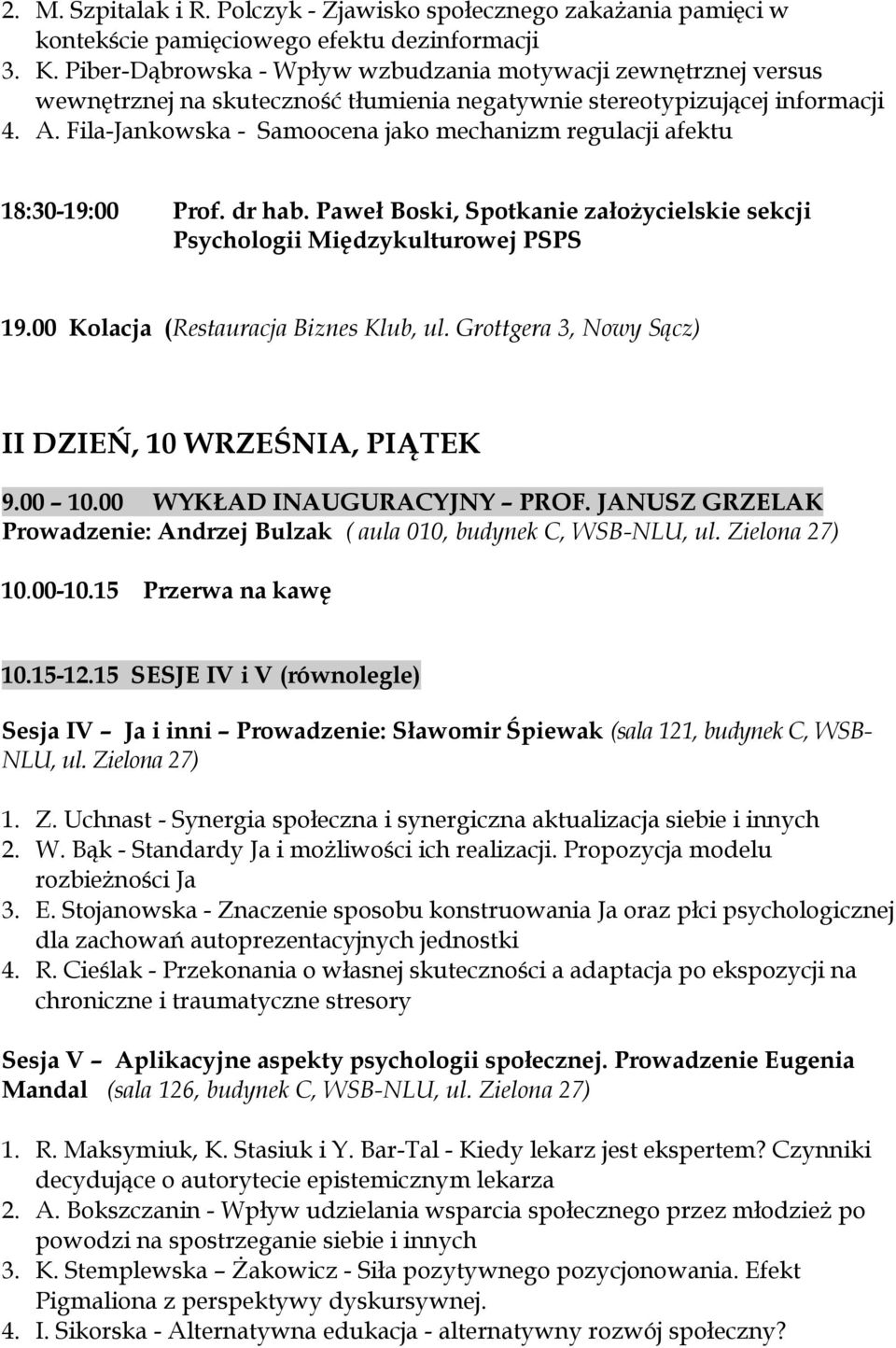 2. M. Szpitalak i R. Polczyk - Zjawisko społecznego zakażania pamięci w kontekście pamięciowego efektu dezinformacji
3. K. Piber-Dąbrowska - Wpływ wzbudzania motywacji zewnętrznej versus wewnętrznej na skuteczność tłumienia negatywnie stereotypizującej informacji
4. A. Fila-Jankowska - Samoocena jako mechanizm regulacji afektu

18:30-19:00 Prof. dr hab. Paweł Boski, Spotkanie założycielskie sekcji Psychologii Międzykulturowej PSPS

19.00 Kolacja (Restauracja Biznes Klub, ul. Grottgera 3, Nowy Sącz)

II DZIEŃ, 10 WRZEŚNIA, PIĄTEK

9.00 – 10.00 WYKŁAD INAUGURACYJNY – PROF. JANUSZ GRZELAK
Prowadzenie: Andrzej Bulzak ( aula 010, budynek C, WSB-NLU, ul. Zielona 27)

10.00-10.15 Przerwa na kawę

10.15-12.15 SESJE IV i V (równolegle)

Sesja IV – Ja i inni – Prowadzenie: Sławomir Śpiewak (sala 121, budynek C, WSB-NLU, ul. Zielona 27)

1. Z. Uchnast - Synergia społeczna i synergiczna aktualizacja siebie i innych
2. W. Bąk - Standardy Ja i możliwości ich realizacji. Propozycja modelu rozbieżności Ja
3. E. Stojanowska - Znaczenie sposobu konstruowania Ja oraz płci psychologicznej dla zachowań autoprezentacyjnych jednostki
4. R. Cieślak - Przekonania o własnej skuteczności a adaptacja po ekspozycji na chroniczne i traumatyczne stresory

Sesja V – Aplikacyjne aspekty psychologii społecznej. Prowadzenie Eugenia Mandal (sala 126, budynek C, WSB-NLU, ul. Zielona 27)

1. R. Maksymiuk, K. Stasiuk i Y. Bar-Tal - Kiedy lekarz jest ekspertem? Czynniki decydujące o autorytecie epistemicznym lekarza
2. A. Bokszczanin - Wpływ udzielania wsparcia społecznego przez młodzież po powodzi na spostrzeganie siebie i innych
3. K. Stemplewska – Żakowicz - Siła pozytywnego pozycjonowania. Efekt Pigmaliona z perspektywy dyskursywnej.
4. I. Sikorska - Alternatywna edukacja - alternatywny rozwój społeczny?